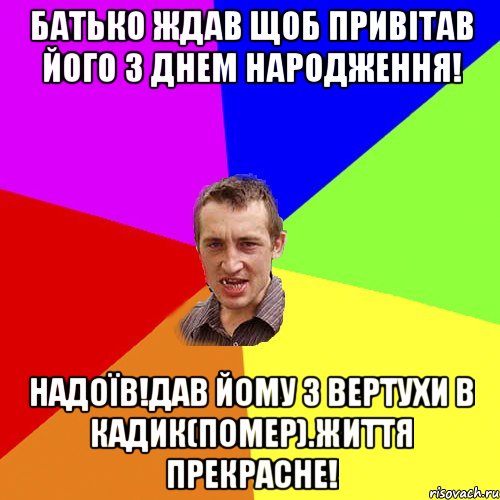 БАТЬКО ЖДАВ ЩОБ ПРИВІТАВ ЙОГО З ДНЕМ НАРОДЖЕННЯ!

НАДОЇВ!ДАВ ЙОМУ З ВЕРТУХИ В КАДИК(ПОМЕР).ЖИТТЯ ПРЕКРАСНЕ!

risovach.ru